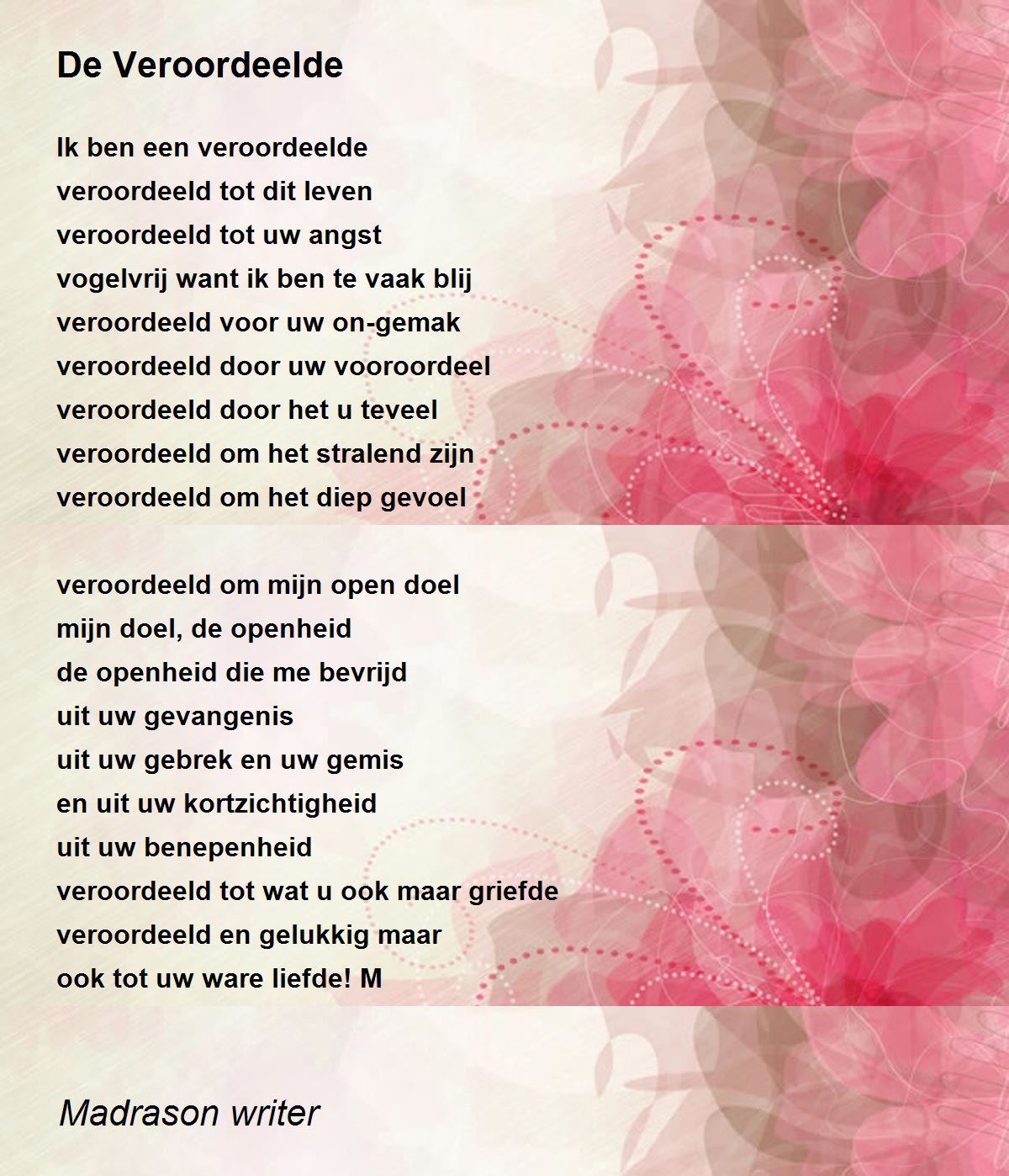 De Veroordeelde

Ik ben een veroordeelde
veroordeeld tot dit leven
veroordeeld tot uw angst
vogelvrij want ik ben te vaak blij
veroordeeld voor uw on-gemak
veroordeeld door uw vooroordeel
veroordeeld door het u teveel
veroordeeld om het stralend zijn
veroordeeld om het diep gevoel

veroordeeld om mijn open doel
mijn doel, de openheid
de openheid die me bevrijd
uit uw gevangenis
uit uw gebrek en uw gemis
en uit uw kortzichtigheid
uit uw benepenheid
veroordeeld tot wat u ook maar griefde
veroordeeld en gelukkig maar
ook tot uw ware liefde! M

Madrason writer